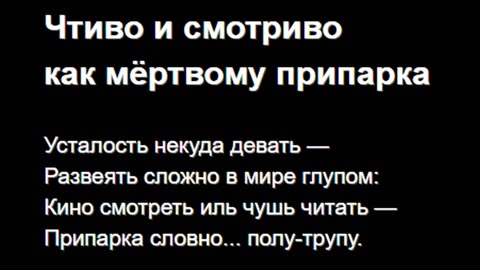 Чтиво и смотриво как мёртвому припарка

Усталость некуда девать —
Развеять сложно в мире глупом:
Кино смотреть иль чушь читать —
Припарка словно... полу-трупу.